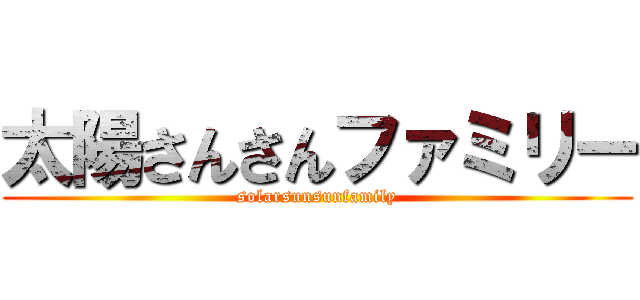 太陽さんさんファミリー
solarsunsunfamily